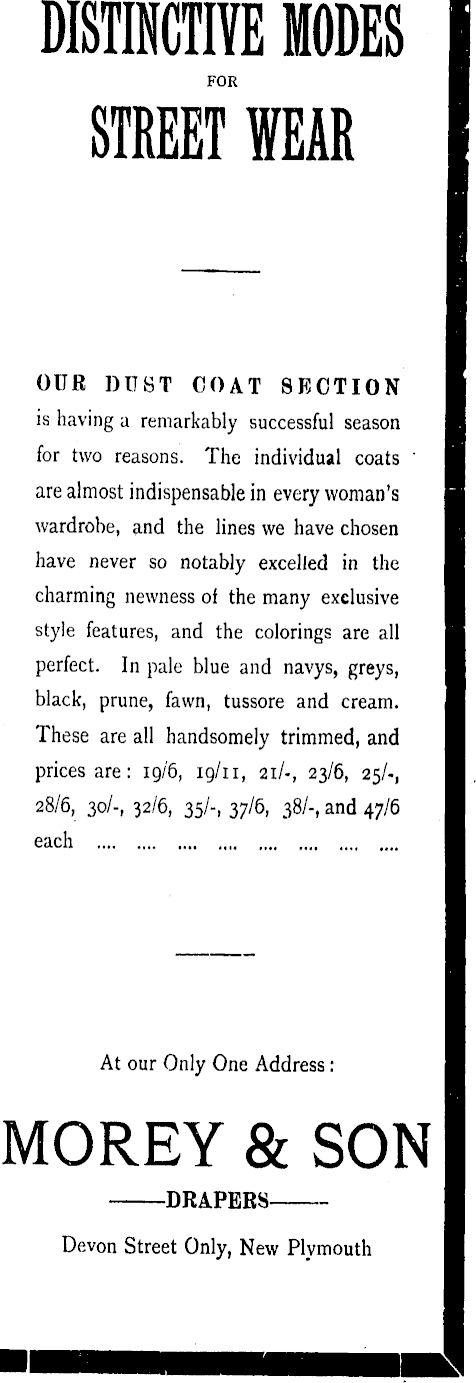 DISTINCTIVE MODES
FOR
STREET WEAR

OUR DUST COAT SECTION is having a remarkably successful season for two reasons. The individual coats are almost indispensable in every woman's wardrobe, and the lines we have chosen have never so notably excelled in the charming newness of the many exclusive style features, and the colorings are all perfect. In pale blue and navys, greys, black, prune, fawn, tussore and cream. These are all handsomely trimmed, and prices are: 19/6, 19/11, 21/-, 23/6, 25/-, 28/6, 30/-, 32/6, 35/-, 37/6, 38/-, and 47/6 each .... .... .... .... .... .... .... ....

At our Only One Address:

MOREY & SON

——DRAPERS——

Devon Street Only, New Plymouth